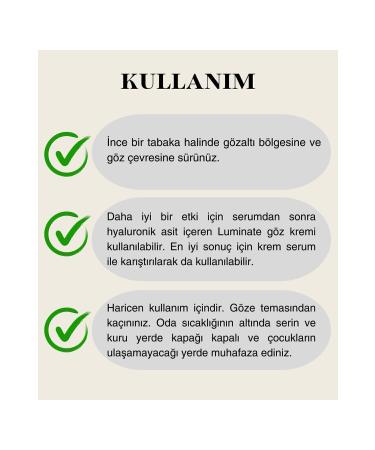 KULLANIM

İnce bir tabaka halinde gözaltı bölgesine ve göz çevresine sürünüz.

Daha iyi bir etki için serumdan sonra hyaluronik asit içeren Luminate göz kremi kullanılabilir. En iyi sonuç için krem serum ile karıştırılarak da kullanılabilir.

Haricen kullanım içindir. Göze temasından kaçınınız. Oda sıcaklığının altında serin ve kuru yerde kapağı kapalı ve çocukların ulaşamayacağı yerde muhafaza ediniz.